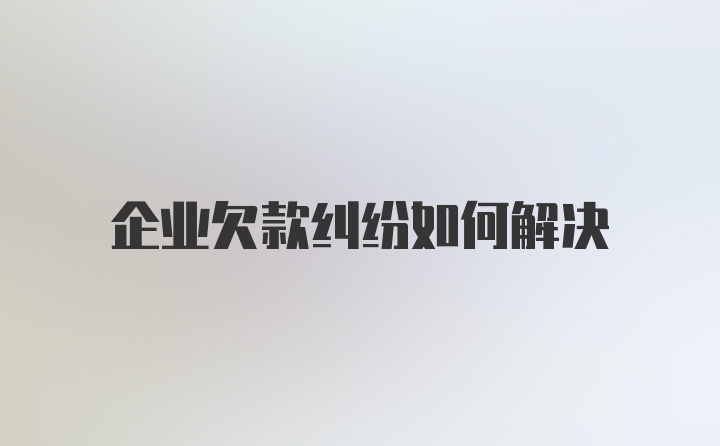 企业欠款纠纷如何解决